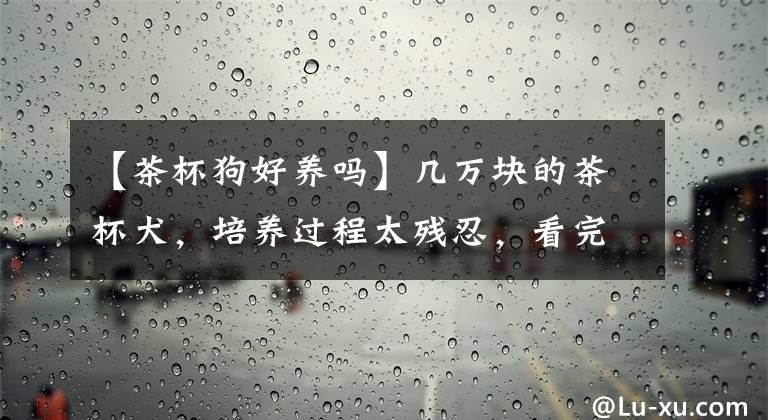 【茶杯狗好养吗】几万块的茶杯犬，培养过程太残忍，看完

@Lu-xu.com